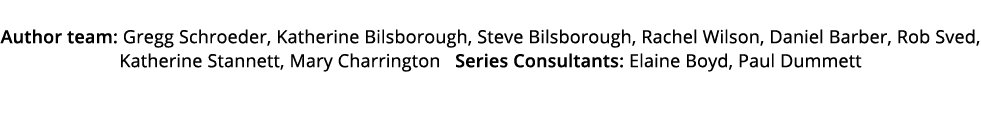 Author team: Gregg Schroeder, Katherine Bilsborough, Steve Bilsborough, Rachel Wilson, Daniel Barber, Rob Sved, Katherine Stannett, Mary Charrington Series Consultants: Elaine Boyd, Paul Dummett